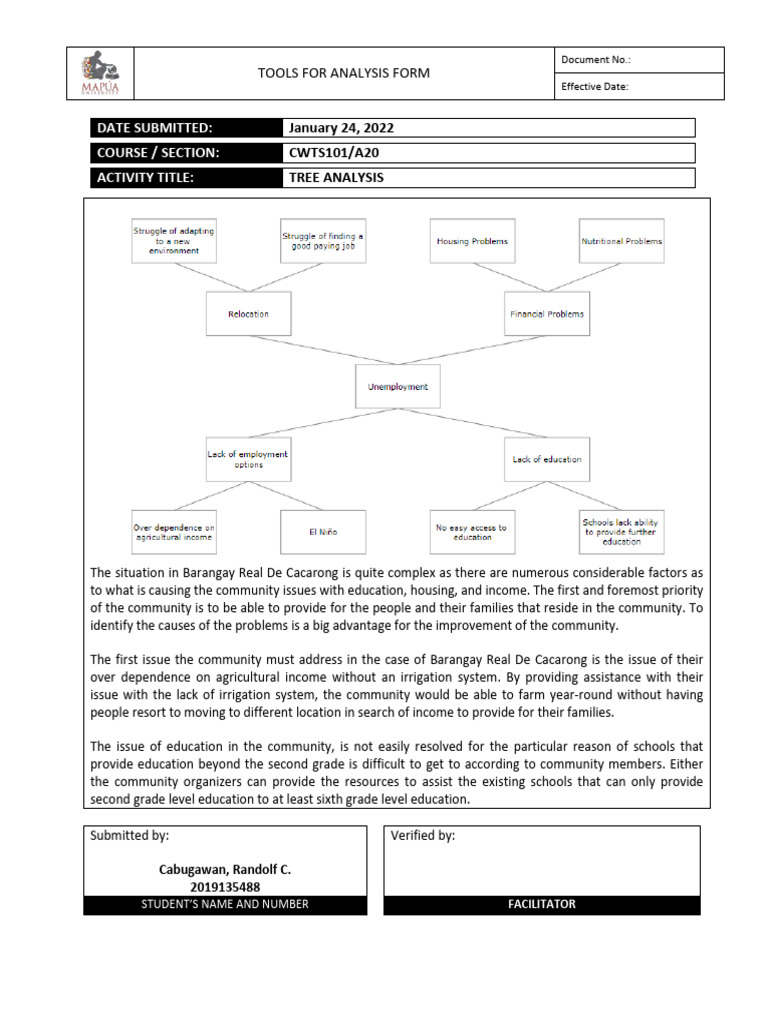 MAPÚA UNIVERSITY

TOOLS FOR ANALYSIS FORM

Document No.:

Effective Date:

| DATE SUBMITTED: | January 24, 2022 |
|---|---|
| COURSE / SECTION: | CWTS101/A20 |
| ACTIVITY TITLE: | TREE ANALYSIS |

Struggle of adapting to a new environment

Struggle of finding a good paying job

Housing Problems

Nutritional Problems

Relocation

Financial Problems

Unemployment

Lack of employment options

Lack of education

Over dependence on agricultural income

El Niño

No easy access to education

Schools lack ability to provide further education

The situation in Barangay Real De Cacarong is quite complex as there are numerous considerable factors as to what is causing the community issues with education, housing, and income. The first and foremost priority of the community is to be able to provide for the people and their families that reside in the community. To identify the causes of the problems is a big advantage for the improvement of the community.

The first issue the community must address in the case of Barangay Real De Cacarong is the issue of their over dependence on agricultural income without an irrigation system. By providing assistance with their issue with the lack of irrigation system, the community would be able to farm year-round without having people resort to moving to different location in search of income to provide for their families.

The issue of education in the community, is not easily resolved for the particular reason of schools that provide education beyond the second grade is difficult to get to according to community members. Either the community organizers can provide the resources to assist the existing schools that can only provide second grade level education to at least sixth grade level education.

Submitted by:

Cabugawan, Randolf C.
2019135488

STUDENT'S NAME AND NUMBER

Verified by:

FACILITATOR